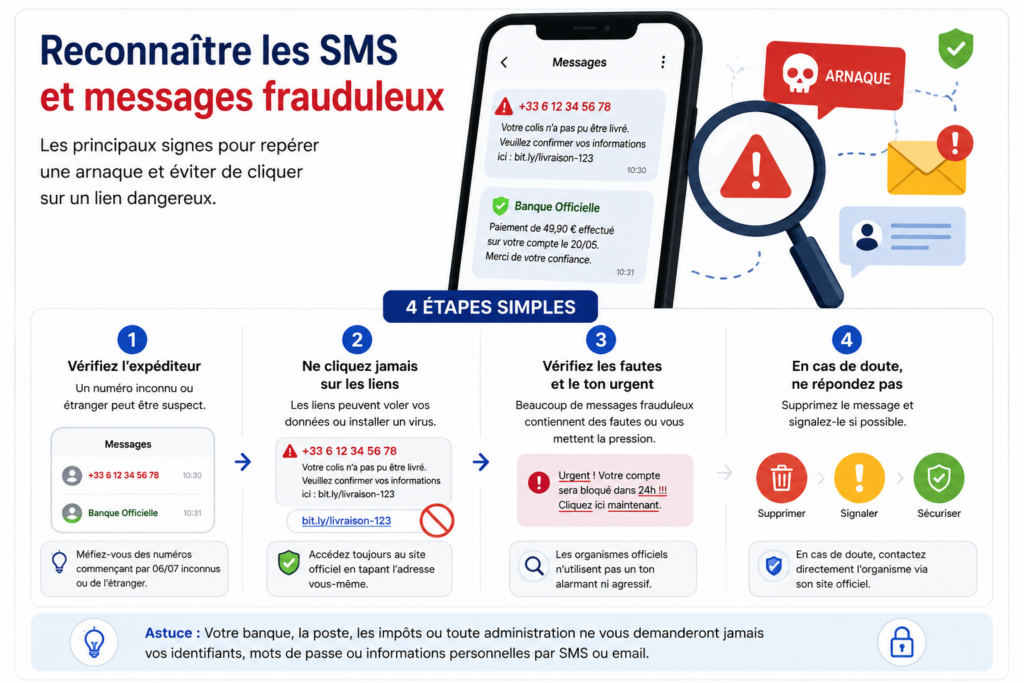 Reconnaître les SMS et messages frauduleux

Les principaux signes pour repérer une arnaque et éviter de cliquer sur un lien dangereux.

Messages

+33 6 12 34 56 78
Votre colis n'a pas pu être livré. Veuillez confirmer vos informations ici : bit.ly/livraison-123
10:30

Banque Officielle
Paiement de 49,90 € effectué sur votre compte le 20/05. Merci de votre confiance.
10:31

ARNAQUE

4 ÉTAPES SIMPLES

1
Vérifiez l'expéditeur
Un numéro inconnu ou étranger peut être suspect.

Messages
+33 6 12 34 56 78 10:30
Banque Officielle 10:31

Méfiez-vous des numéros commençant par 06/07 inconnus ou de l'étranger.

2
Ne cliquez jamais sur les liens
Les liens peuvent voler vos données ou installer un virus.

+33 6 12 34 56 78
Votre colis n'a pas pu être livré. Veuillez confirmer vos informations ici : bit.ly/livraison-123

bit.ly/livraison-123

Accédez toujours au site officiel en tapant l'adresse vous-même.

3
Vérifiez les fautes et le ton urgent
Beaucoup de messages frauduleux contiennent des fautes ou vous mettent la pression.

Urgent ! Votre compte sera bloqué dans 24h !!! Cliquez ici maintenant.

Les organismes officiels n'utilisent pas un ton alarmant ni agressif.

4
En cas de doute, ne répondez pas
Supprimez le message et signalez-le si possible.

Supprimer
Signaler
Sécuriser

En cas de doute, contactez directement l'organisme via son site officiel.

Astuce : Votre banque, la poste, les impôts ou toute administration ne vous demanderont jamais vos identifiants, mots de passe ou informations personnelles par SMS ou email.